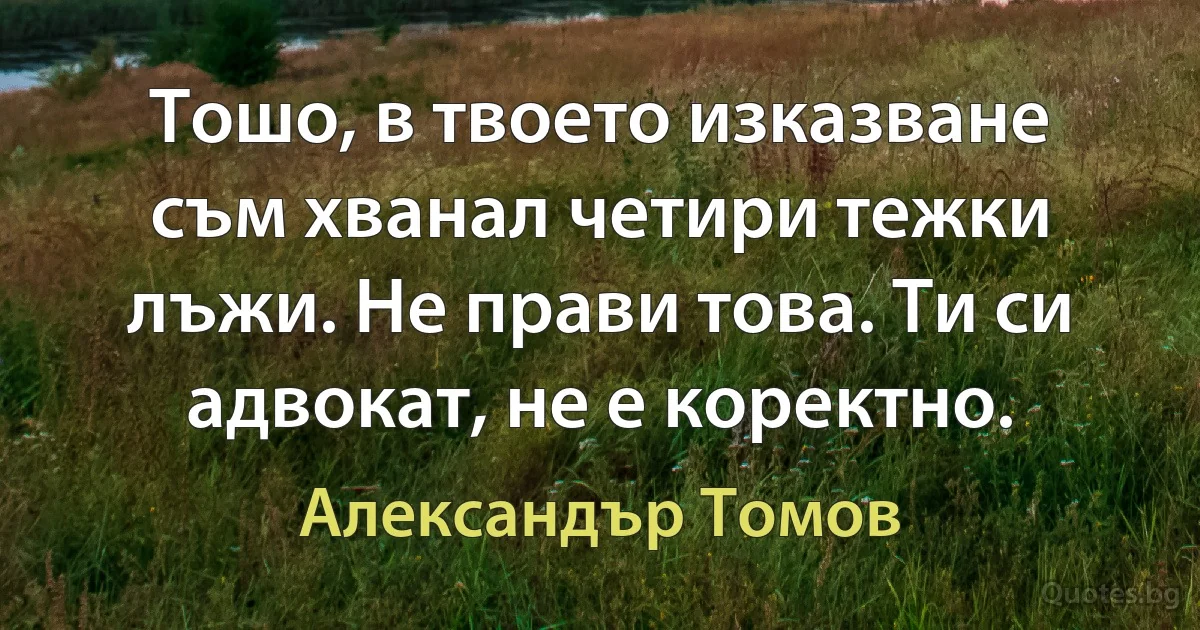 Тошо, в твоето изказване съм хванал четири тежки лъжи. Не прави това. Ти си адвокат, не е коректно.

Александър Томов

Quotes.bg